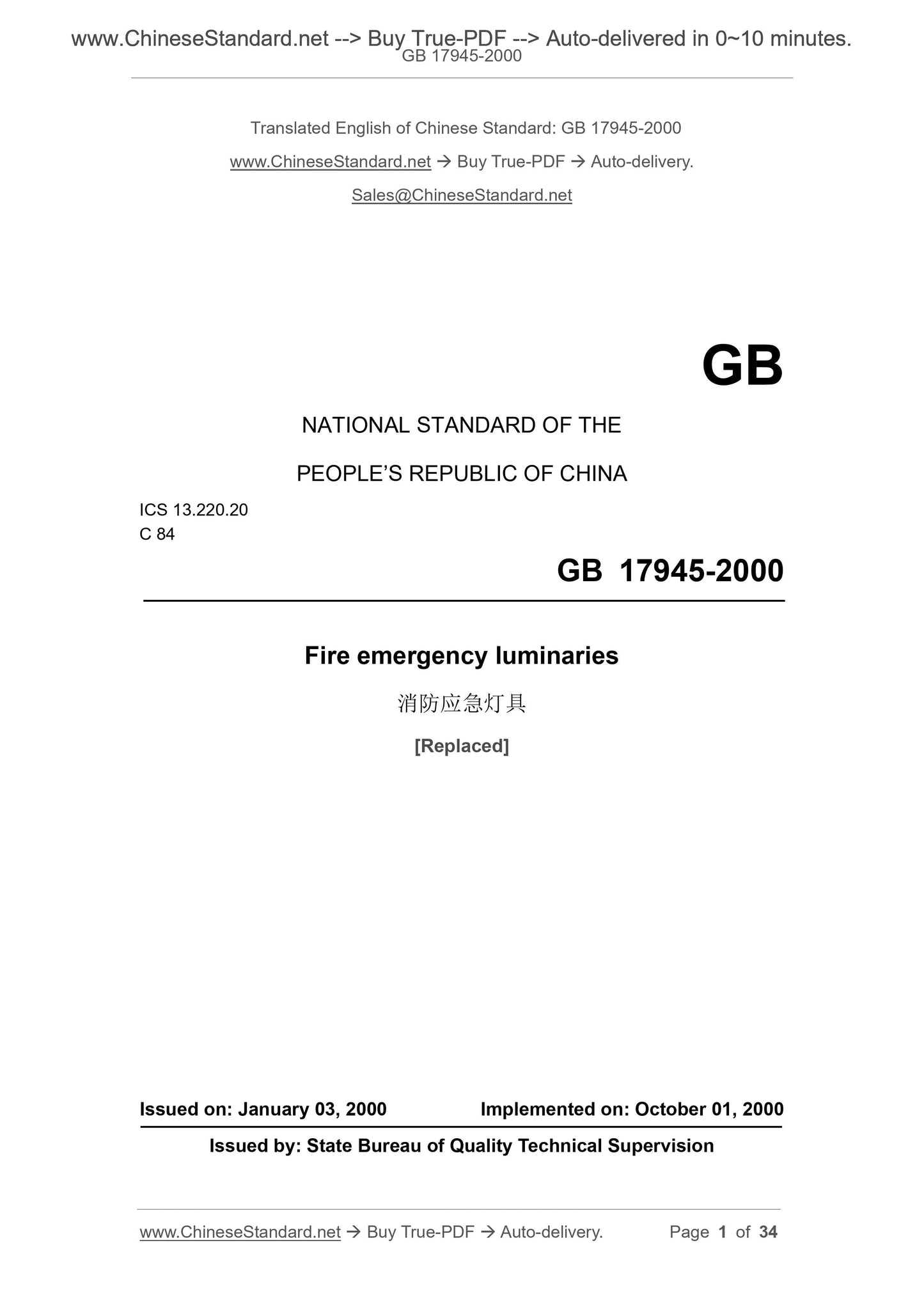 www.ChineseStandard.net --> Buy True-PDF --> Auto-delivered in 0~10 minutes.
GB 17945-2000

Translated English of Chinese Standard: GB 17945-2000

www.ChineseStandard.net → Buy True-PDF → Auto-delivery.

Sales@ChineseStandard.net

GB

NATIONAL STANDARD OF THE

PEOPLE'S REPUBLIC OF CHINA

ICS 13.220.20
C 84

GB 17945-2000

Fire emergency luminaries

消防应急灯具

[Replaced]

Issued on: January 03, 2000 Implemented on: October 01, 2000

Issued by: State Bureau of Quality Technical Supervision

www.ChineseStandard.net → Buy True-PDF → Auto-delivery. Page 1 of 34